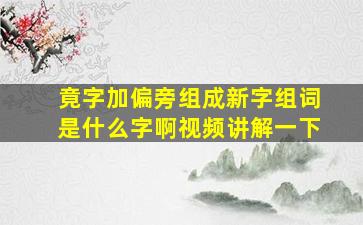 竟字加偏旁组成新字组词是什么字啊视频讲解一下